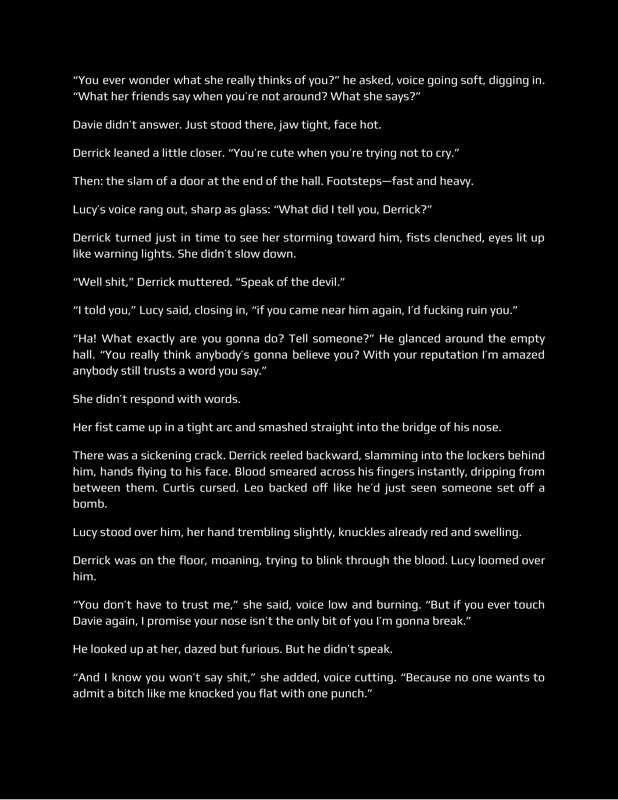 "You ever wonder what she really thinks of you?" he asked, voice going soft, digging in. "What her friends say when you're not around? What she says?"

Davie didn't answer. Just stood there, jaw tight, face hot.

Derrick leaned a little closer. "You're cute when you're trying not to cry."

Then: the slam of a door at the end of the hall. Footsteps—fast and heavy.

Lucy's voice rang out, sharp as glass: "What did I tell you, Derrick?"

Derrick turned just in time to see her storming toward him, fists clenched, eyes lit up like warning lights. She didn't slow down.

"Well shit," Derrick muttered. "Speak of the devil."

"I told you," Lucy said, closing in, "if you came near him again, I'd fucking ruin you."

"Ha! What exactly are you gonna do? Tell someone?" He glanced around the empty hall. "You really think anybody's gonna believe you? With your reputation I'm amazed anybody still trusts a word you say."

She didn't respond with words.

Her fist came up in a tight arc and smashed straight into the bridge of his nose.

There was a sickening crack. Derrick reeled backward, slamming into the lockers behind him, hands flying to his face. Blood smeared across his fingers instantly, dripping from between them. Curtis cursed. Leo backed off like he'd just seen someone set off a bomb.

Lucy stood over him, her hand trembling slightly, knuckles already red and swelling.

Derrick was on the floor, moaning, trying to blink through the blood. Lucy loomed over him.

"You don't have to trust me," she said, voice low and burning. "But if you ever touch Davie again, I promise your nose isn't the only bit of you I'm gonna break."

He looked up at her, dazed but furious. But he didn't speak.

"And I know you won't say shit," she added, voice cutting. "Because no one wants to admit a bitch like me knocked you flat with one punch."